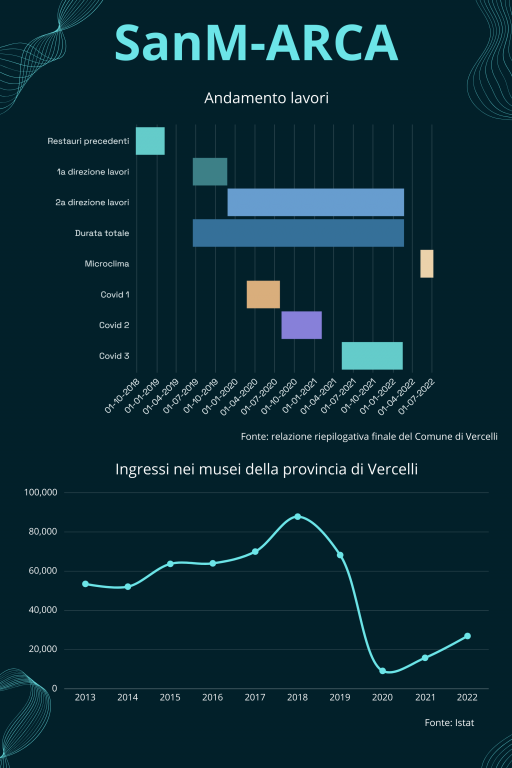 SanM-ARCA

Andamento lavori

Restauri precedenti
1a direzione lavori
2a direzione lavori
Durata totale
Microclima
Covid 1
Covid 2
Covid 3

01-10-2018
01-01-2019
01-04-2019
01-07-2019
01-10-2019
01-01-2020
01-04-2020
01-07-2020
01-10-2020
01-01-2021
01-04-2021
01-07-2021
01-10-2021
01-01-2022
01-04-2022
01-07-2022

Fonte: relazione riepilogativa finale del Comune di Vercelli

Ingressi nei musei della provincia di Vercelli

100,000
80,000
60,000
40,000
20,000
0

2013
2014
2015
2016
2017
2018
2019
2020
2021
2022

Fonte: Istat